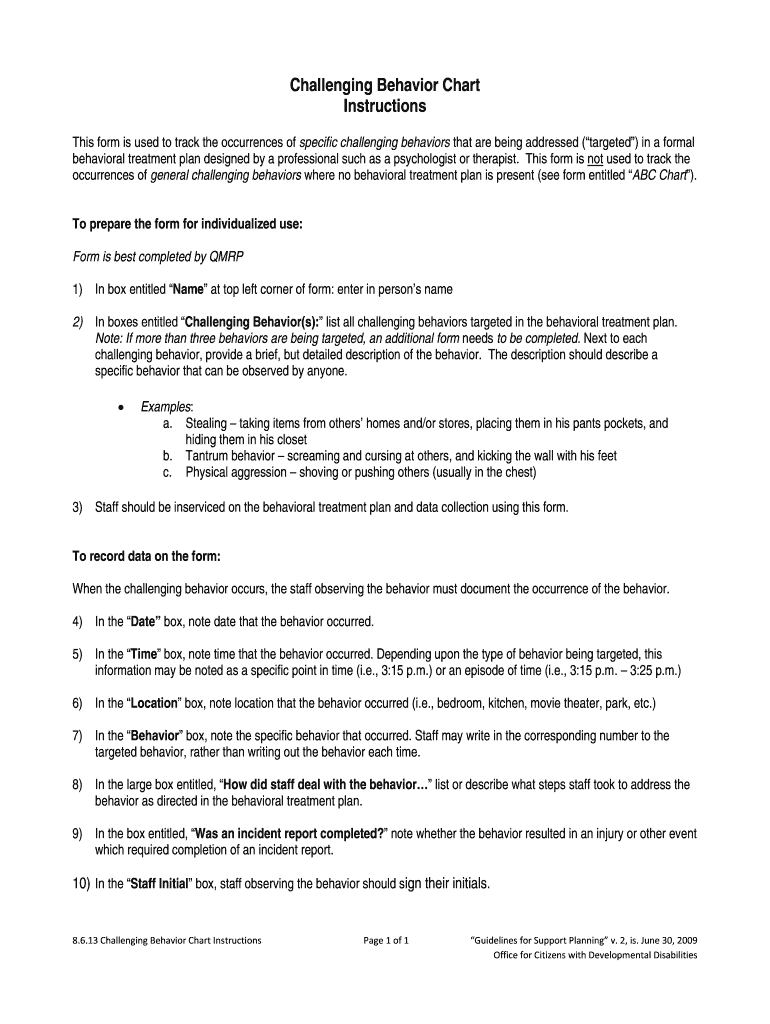 Challenging Behavior Chart
Instructions

This form is used to track the occurrences of specific challenging behaviors that are being addressed ("targeted") in a formal behavioral treatment plan designed by a professional such as a psychologist or therapist. This form is not used to track the occurrences of general challenging behaviors where no behavioral treatment plan is present (see form entitled "ABC Chart").

To prepare the form for individualized use:

Form is best completed by QMRP

1) In box entitled "Name" at top left corner of form: enter in person's name

2) In boxes entitled "Challenging Behavior(s):" list all challenging behaviors targeted in the behavioral treatment plan. Note: If more than three behaviors are being targeted, an additional form needs to be completed. Next to each challenging behavior, provide a brief, but detailed description of the behavior. The description should describe a specific behavior that can be observed by anyone.

• Examples:
a. Stealing – taking items from others' homes and/or stores, placing them in his pants pockets, and hiding them in his closet
b. Tantrum behavior – screaming and cursing at others, and kicking the wall with his feet
c. Physical aggression – shoving or pushing others (usually in the chest)

3) Staff should be inserviced on the behavioral treatment plan and data collection using this form.

To record data on the form:

When the challenging behavior occurs, the staff observing the behavior must document the occurrence of the behavior.

4) In the "Date" box, note date that the behavior occurred.

5) In the "Time" box, note time that the behavior occurred. Depending upon the type of behavior being targeted, this information may be noted as a specific point in time (i.e., 3:15 p.m.) or an episode of time (i.e., 3:15 p.m. – 3:25 p.m.)

6) In the "Location" box, note location that the behavior occurred (i.e., bedroom, kitchen, movie theater, park, etc.)

7) In the "Behavior" box, note the specific behavior that occurred. Staff may write in the corresponding number to the targeted behavior, rather than writing out the behavior each time.

8) In the large box entitled, "How did staff deal with the behavior…" list or describe what steps staff took to address the behavior as directed in the behavioral treatment plan.

9) In the box entitled, "Was an incident report completed?" note whether the behavior resulted in an injury or other event which required completion of an incident report.

10) In the "Staff Initial" box, staff observing the behavior should sign their initials.

8.6.13 Challenging Behavior Chart Instructions Page 1 of 1 "Guidelines for Support Planning" v. 2, is. June 30, 2009 Office for Citizens with Developmental Disabilities